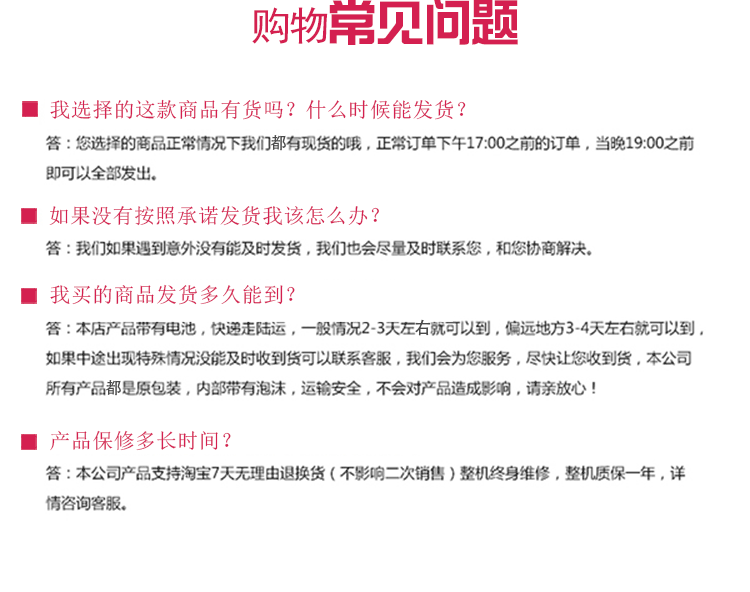 购物常见问题

■ 我选择的这款商品有货吗？什么时候能发货？

答：您选择的商品正常情况下我们都有现货的哦，正常订单下午17:00之前的订单，当晚19:00之前即可以全部发出。

■ 如果没有按照承诺发货我该怎么办？

答：我们如果遇到意外没有能及时发货，我们也会尽量及时联系您，和您协商解决。

■ 我买的商品发货多久能到？

答：本店产品带有电池，快递走陆运，一般情况2-3天左右就可以到，偏远地方3-4天左右就可以到，如果中途出现特殊情况没能及时收到货可以联系客服，我们会为您服务，尽快让您收到货，本公司所有产品都是原包装，内部带有泡沫，运输安全，不会对产品造成影响，请亲放心！

■ 产品保修多长时间？

答：本公司产品支持淘宝7天无理由退换货（不影响二次销售）整机终身维修，整机质保一年，详情咨询客服。